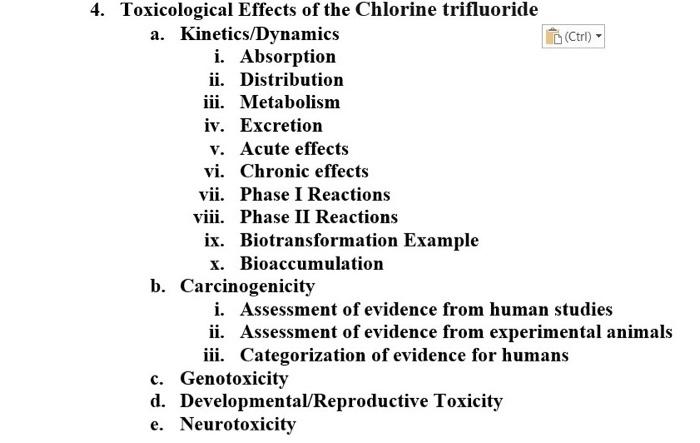 4. Toxicological Effects of the Chlorine trifluoride
a. Kinetics/Dynamics
(Ctrl)
i. Absorption
ii. Distribution
iii. Metabolism
iv. Excretion
v. Acute effects
vi. Chronic effects
vii. Phase I Reactions
viii. Phase II Reactions
ix. Biotransformation Example
x. Bioaccumulation
b. Carcinogenicity
i. Assessment of evidence from human studies
ii. Assessment of evidence from experimental animals
iii. Categorization of evidence for humans
c. Genotoxicity
d. Developmental/Reproductive Toxicity
e. Neurotoxicity